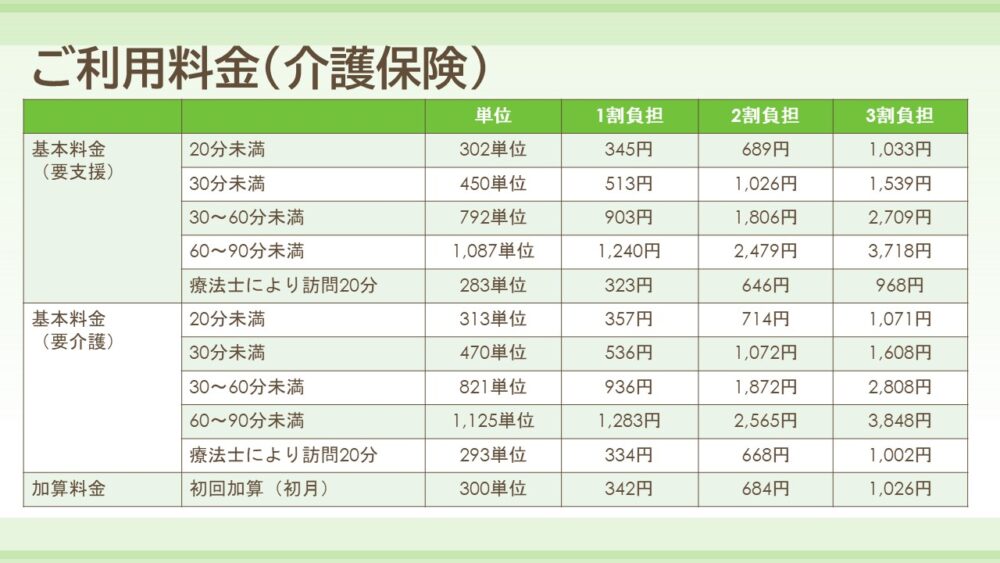 ご利用料金(介護保険)

|  |  | 単位 | 1割負担 | 2割負担 | 3割負担 |
|---|---|---|---|---|---|
| 基本料金(要支援) | 20分未満 | 302単位 | 345円 | 689円 | 1,033円 |
|  | 30分未満 | 450単位 | 513円 | 1,026円 | 1,539円 |
|  | 30～60分未満 | 792単位 | 903円 | 1,806円 | 2,709円 |
|  | 60～90分未満 | 1,087単位 | 1,240円 | 2,479円 | 3,718円 |
|  | 療法士により訪問20分 | 283単位 | 323円 | 646円 | 968円 |
| 基本料金(要介護) | 20分未満 | 313単位 | 357円 | 714円 | 1,071円 |
|  | 30分未満 | 470単位 | 536円 | 1,072円 | 1,608円 |
|  | 30～60分未満 | 821単位 | 936円 | 1,872円 | 2,808円 |
|  | 60～90分未満 | 1,125単位 | 1,283円 | 2,565円 | 3,848円 |
|  | 療法士により訪問20分 | 293単位 | 334円 | 668円 | 1,002円 |
| 加算料金 | 初回加算(初月) | 300単位 | 342円 | 684円 | 1,026円 |